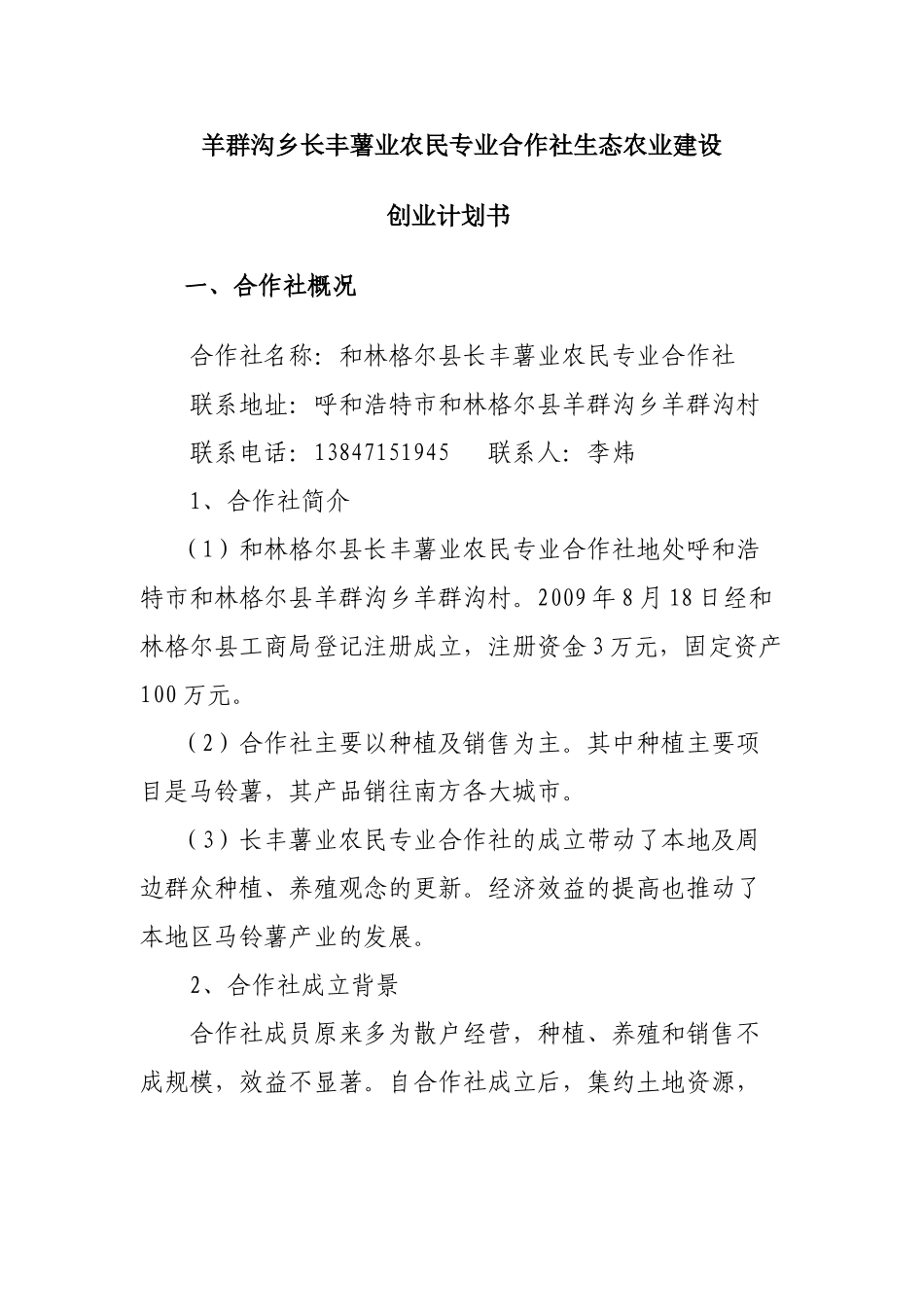 羊群沟乡长丰薯业农民专业合作社生态农业建设

创业计划书

一、合作社概况

合作社名称：和林格尔县长丰薯业农民专业合作社

联系地址：呼和浩特市和林格尔县羊群沟乡羊群沟村

联系电话：13847151945　　联系人：李炜

1、合作社简介

（1）和林格尔县长丰薯业农民专业合作社地处呼和浩特市和林格尔县羊群沟乡羊群沟村。2009年8月18日经和林格尔县工商局登记注册成立，注册资金3万元，固定资产100万元。

（2）合作社主要以种植及销售为主。其中种植主要项目是马铃薯，其产品销往南方各大城市。

（3）长丰薯业农民专业合作社的成立带动了本地及周边群众种植、养殖观念的更新。经济效益的提高也推动了本地区马铃薯产业的发展。

2、合作社成立背景

合作社成员原来多为散户经营，种植、养殖和销售不成规模，效益不显著。自合作社成立后，集约土地资源，